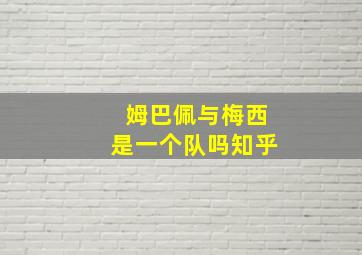 姆巴佩与梅西
是一个队吗知乎